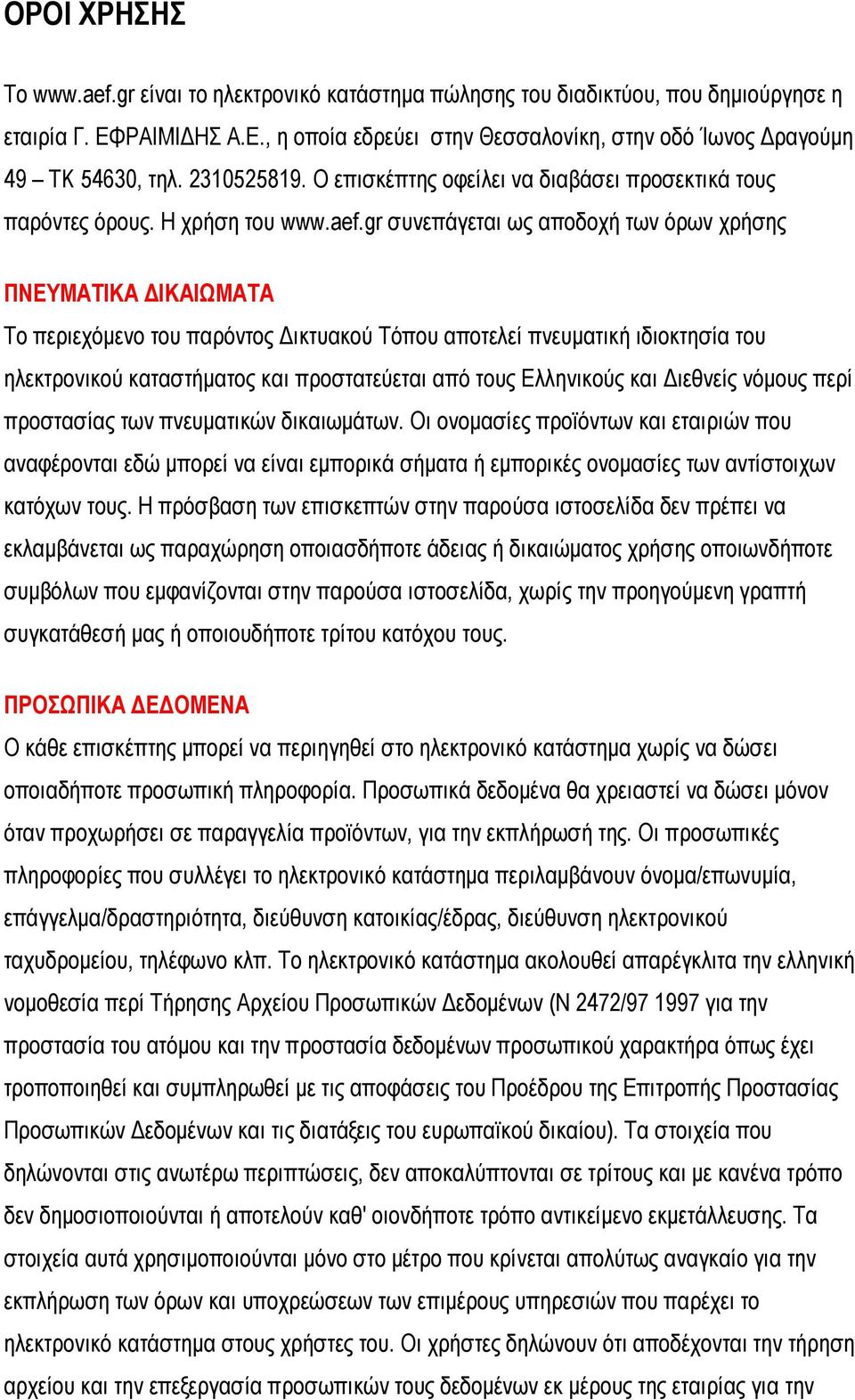 ΟΡΟΙ ΧΡΗΣΗΣ

Το www.aef.gr είναι το ηλεκτρονικό κατάστημα πώλησης του διαδικτύου, που δημιούργησε η εταιρία Γ. ΕΦΡΑΙΜΙΔΗΣ Α.Ε., η οποία εδρεύει στην Θεσσαλονίκη, στην οδό Ίωνος Δραγούμη 49 – ΤΚ 54630, τηλ. 2310525819. Ο επισκέπτης οφείλει να διαβάσει προσεκτικά τους παρόντες όρους. Η χρήση του www.aef.gr συνεπάγεται ως αποδοχή των όρων χρήσης

ΠΝΕΥΜΑΤΙΚΑ ΔΙΚΑΙΩΜΑΤΑ

Το περιεχόμενο του παρόντος Δικτυακού Τόπου αποτελεί πνευματική ιδιοκτησία του ηλεκτρονικού καταστήματος και προστατεύεται από τους Ελληνικούς και Διεθνείς νόμους περί προστασίας των πνευματικών δικαιωμάτων. Οι ονομασίες προϊόντων και εταιριών που αναφέρονται εδώ μπορεί να είναι εμπορικά σήματα ή εμπορικές ονομασίες των αντίστοιχων κατόχων τους. Η πρόσβαση των επισκεπτών στην παρούσα ιστοσελίδα δεν πρέπει να εκλαμβάνεται ως παραχώρηση οποιασδήποτε άδειας ή δικαιώματος χρήσης οποιωνδήποτε συμβόλων που εμφανίζονται στην παρούσα ιστοσελίδα, χωρίς την προηγούμενη γραπτή συγκατάθεσή μας ή οποιουδήποτε τρίτου κατόχου τους.

ΠΡΟΣΩΠΙΚΑ ΔΕΔΟΜΕΝΑ

Ο κάθε επισκέπτης μπορεί να περιηγηθεί στο ηλεκτρονικό κατάστημα χωρίς να δώσει οποιαδήποτε προσωπική πληροφορία. Προσωπικά δεδομένα θα χρειαστεί να δώσει μόνον όταν προχωρήσει σε παραγγελία προϊόντων, για την εκπλήρωσή της. Οι προσωπικές πληροφορίες που συλλέγει το ηλεκτρονικό κατάστημα περιλαμβάνουν όνομα/επωνυμία, επάγγελμα/δραστηριότητα, διεύθυνση κατοικίας/έδρας, διεύθυνση ηλεκτρονικού ταχυδρομείου, τηλέφωνο κλπ. Το ηλεκτρονικό κατάστημα ακολουθεί απαρέγκλιτα την ελληνική νομοθεσία περί Τήρησης Αρχείου Προσωπικών Δεδομένων (Ν 2472/97 1997 για την προστασία του ατόμου και την προστασία δεδομένων προσωπικού χαρακτήρα όπως έχει τροποποιηθεί και συμπληρωθεί με τις αποφάσεις του Προέδρου της Επιτροπής Προστασίας Προσωπικών Δεδομένων και τις διατάξεις του ευρωπαϊκού δικαίου). Τα στοιχεία που δηλώνονται στις ανωτέρω περιπτώσεις, δεν αποκαλύπτονται σε τρίτους και με κανένα τρόπο δεν δημοσιοποιούνται ή αποτελούν καθ' οιονδήποτε τρόπο αντικείμενο εκμετάλλευσης. Τα στοιχεία αυτά χρησιμοποιούνται μόνο στο μέτρο που κρίνεται απολύτως αναγκαίο για την εκπλήρωση των όρων και υποχρεώσεων των επιμέρους υπηρεσιών που παρέχει το ηλεκτρονικό κατάστημα στους χρήστες του. Οι χρήστες δηλώνουν ότι αποδέχονται την τήρηση αρχείου και την επεξεργασία προσωπικών τους δεδομένων εκ μέρους της εταιρίας για την